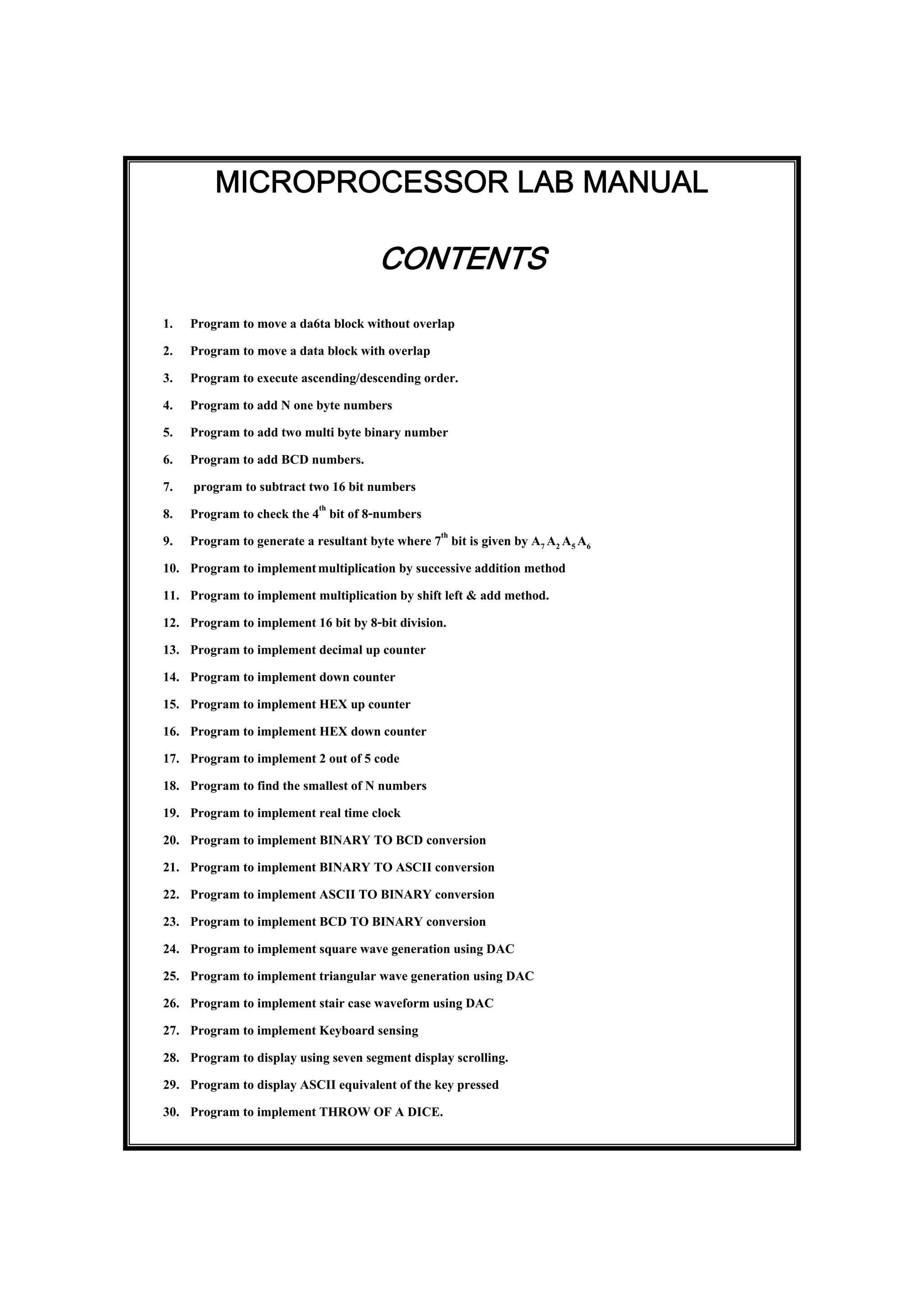 MICROPROCESSOR LAB MANUAL

CONTENTS

1. Program to move a da6ta block without overlap
2. Program to move a data block with overlap
3. Program to execute ascending/descending order.
4. Program to add N one byte numbers
5. Program to add two multi byte binary number
6. Program to add BCD numbers.
7. program to subtract two 16 bit numbers
8. Program to check the $4^{th}$ bit of 8-numbers
9. Program to generate a resultant byte where $7^{th}$ bit is given by $A_7 A_2 A_5 A_6$
10. Program to implement multiplication by successive addition method
11. Program to implement multiplication by shift left & add method.
12. Program to implement 16 bit by 8-bit division.
13. Program to implement decimal up counter
14. Program to implement down counter
15. Program to implement HEX up counter
16. Program to implement HEX down counter
17. Program to implement 2 out of 5 code
18. Program to find the smallest of N numbers
19. Program to implement real time clock
20. Program to implement BINARY TO BCD conversion
21. Program to implement BINARY TO ASCII conversion
22. Program to implement ASCII TO BINARY conversion
23. Program to implement BCD TO BINARY conversion
24. Program to implement square wave generation using DAC
25. Program to implement triangular wave generation using DAC
26. Program to implement stair case waveform using DAC
27. Program to implement Keyboard sensing
28. Program to display using seven segment display scrolling.
29. Program to display ASCII equivalent of the key pressed
30. Program to implement THROW OF A DICE.